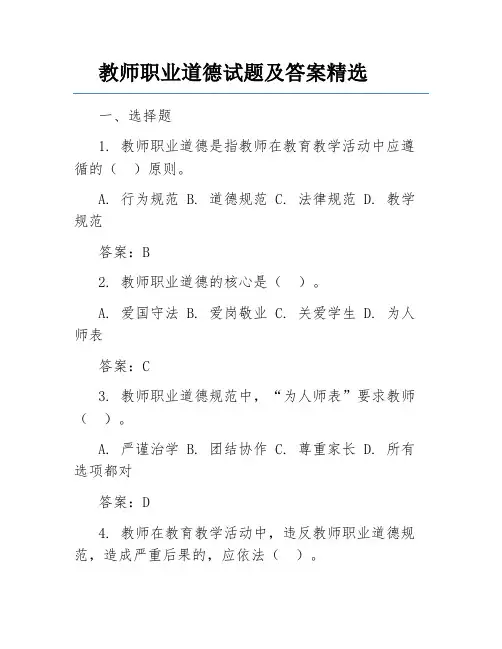 教师职业道德试题及答案精选

一、选择题

1. 教师职业道德是指教师在教育教学活动中应遵循的（　）原则。

A. 行为规范 B. 道德规范 C. 法律规范 D. 教学规范

答案：B

2. 教师职业道德的核心是（　）。

A. 爱国守法 B. 爱岗敬业 C. 关爱学生 D. 为人师表

答案：C

3. 教师职业道德规范中，“为人师表”要求教师（　）。

A. 严谨治学 B. 团结协作 C. 尊重家长 D. 所有选项都对

答案：D

4. 教师在教育教学活动中，违反教师职业道德规范，造成严重后果的，应依法（　）。